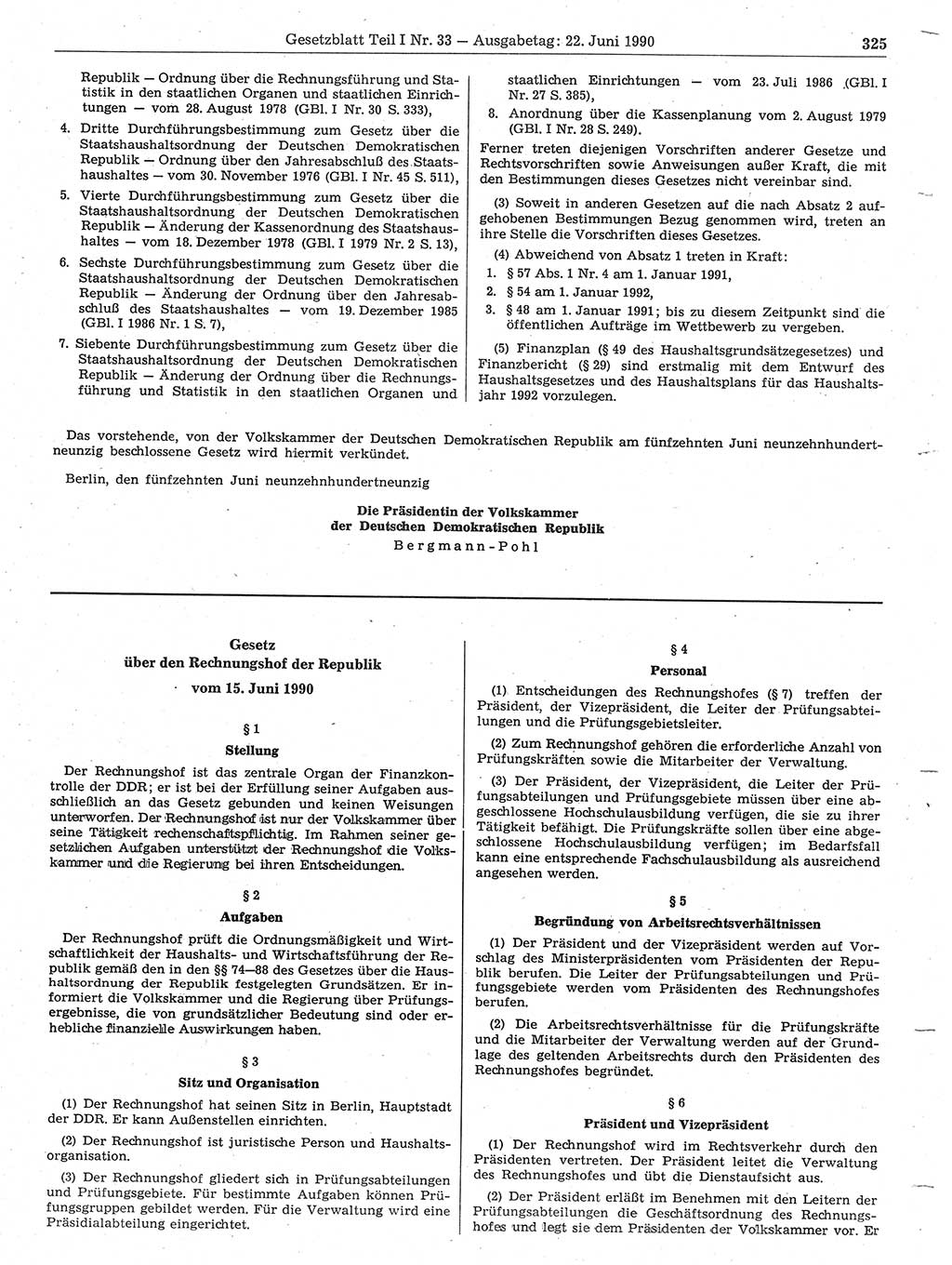 Gesetzblatt Teil I Nr. 33 — Ausgabetag: 22. Juni 1990 325

Republik — Ordnung über die Rechnungsführung und Statistik in den staatlichen Organen und staatlichen Einrichtungen — vom 28. August 1978 (GBl. I Nr. 30 S. 333),

4. Dritte Durchführungsbestimmung zum Gesetz über die Staatshaushaltsordnung der Deutschen Demokratischen Republik — Ordnung über den Jahresabschluß des Staatshaushaltes — vom 30. November 1976 (GBl. I Nr. 45 S. 511),

5. Vierte Durchführungsbestimmung zum Gesetz über die Staatshaushaltsordnung der Deutschen Demokratischen Republik — Änderung der Kassenordnung des Staatshaushaltes — vom 18. Dezember 1978 (GBl. I 1979 Nr. 2 S. 13),

6. Sechste Durchführungsbestimmung zum Gesetz über die Staatshaushaltsordnung der Deutschen Demokratischen Republik — Änderung der Ordnung über den Jahresabschluß des Staatshaushaltes — vom 19. Dezember 1985 (GBl. I 1986 Nr. 1 S. 7),

7. Siebente Durchführungsbestimmung zum Gesetz über die Staatshaushaltsordnung der Deutschen Demokratischen Republik — Änderung der Ordnung über die Rechnungsführung und Statistik in den staatlichen Organen und staatlichen Einrichtungen — vom 23. Juli 1986 (GBl. I Nr. 27 S. 385),

8. Anordnung über die Kassenplanung vom 2. August 1979 (GBl. I Nr. 28 S. 249).

Ferner treten diejenigen Vorschriften anderer Gesetze und Rechtsvorschriften sowie Anweisungen außer Kraft, die mit den Bestimmungen dieses Gesetzes nicht vereinbar sind.

(3) Soweit in anderen Gesetzen auf die nach Absatz 2 aufgehobenen Bestimmungen Bezug genommen wird, treten an ihre Stelle die Vorschriften dieses Gesetzes.

(4) Abweichend von Absatz 1 treten in Kraft:
1. § 57 Abs. 1 Nr. 4 am 1. Januar 1991,
2. § 54 am 1. Januar 1992,
3. § 48 am 1. Januar 1991; bis zu diesem Zeitpunkt sind die öffentlichen Aufträge im Wettbewerb zu vergeben.

(5) Finanzplan (§ 49 des Haushaltsgrundsätzegesetzes) und Finanzbericht (§ 29) sind erstmalig mit dem Entwurf des Haushaltsgesetzes und des Haushaltsplans für das Haushaltsjahr 1992 vorzulegen.

Das vorstehende, von der Volkskammer der Deutschen Demokratischen Republik am fünfzehnten Juni neunzehnhundertneunzig beschlossene Gesetz wird hiermit verkündet.

Berlin, den fünfzehnten Juni neunzehnhundertneunzig

Die Präsidentin der Volkskammer
der Deutschen Demokratischen Republik
Bergmann-Pohl

Gesetz
über den Rechnungshof der Republik
vom 15. Juni 1990

§ 1
Stellung

Der Rechnungshof ist das zentrale Organ der Finanzkontrolle der DDR; er ist bei der Erfüllung seiner Aufgaben ausschließlich an das Gesetz gebunden und keinen Weisungen unterworfen. Der Rechnungshof ist nur der Volkskammer über seine Tätigkeit rechenschaftspflichtig. Im Rahmen seiner gesetzlichen Aufgaben unterstützt der Rechnungshof die Volkskammer und die Regierung bei ihren Entscheidungen.

§ 2
Aufgaben

Der Rechnungshof prüft die Ordnungsmäßigkeit und Wirtschaftlichkeit der Haushalts- und Wirtschaftsführung der Republik gemäß den in den §§ 74—88 des Gesetzes über die Haushaltsordnung der Republik festgelegten Grundsätzen. Er informiert die Volkskammer und die Regierung über Prüfungsergebnisse, die von grundsätzlicher Bedeutung sind oder erhebliche finanzielle Auswirkungen haben.

§ 3
Sitz und Organisation

(1) Der Rechnungshof hat seinen Sitz in Berlin, Hauptstadt der DDR. Er kann Außenstellen einrichten.

(2) Der Rechnungshof ist juristische Person und Haushaltsorganisation.

(3) Der Rechnungshof gliedert sich in Prüfungsabteilungen und Prüfungsgebiete. Für bestimmte Aufgaben können Prüfungsgruppen gebildet werden. Für die Verwaltung wird eine Präsidialabteilung eingerichtet.

§ 4
Personal

(1) Entscheidungen des Rechnungshofes (§ 7) treffen der Präsident, der Vizepräsident, die Leiter der Prüfungsabteilungen und die Prüfungsgebietsleiter.

(2) Zum Rechnungshof gehören die erforderliche Anzahl von Prüfungskräften sowie die Mitarbeiter der Verwaltung.

(3) Der Präsident, der Vizepräsident, die Leiter der Prüfungsabteilungen und Prüfungsgebiete müssen über eine abgeschlossene Hochschulausbildung verfügen, die sie zu ihrer Tätigkeit befähigt. Die Prüfungskräfte sollen über eine abgeschlossene Hochschulausbildung verfügen; im Bedarfsfall kann eine entsprechende Fachschulausbildung als ausreichend angesehen werden.

§ 5
Begründung von Arbeitsrechtsverhältnissen

(1) Der Präsident und der Vizepräsident werden auf Vorschlag des Ministerpräsidenten vom Präsidenten der Republik berufen. Die Leiter der Prüfungsabteilungen und Prüfungsgebiete werden vom Präsidenten des Rechnungshofes berufen.

(2) Die Arbeitsrechtsverhältnisse für die Prüfungskräfte und die Mitarbeiter der Verwaltung werden auf der Grundlage des geltenden Arbeitsrechts durch den Präsidenten des Rechnungshofes begründet.

§ 6
Präsident und Vizepräsident

(1) Der Rechnungshof wird im Rechtsverkehr durch den Präsidenten vertreten. Der Präsident leitet die Verwaltung des Rechnungshofes und übt die Dienstaufsicht aus.

(2) Der Präsident erläßt im Benehmen mit den Leitern der Prüfungsabteilungen die Geschäftsordnung des Rechnungshofes und legt sie dem Präsidenten der Volkskammer vor. Er